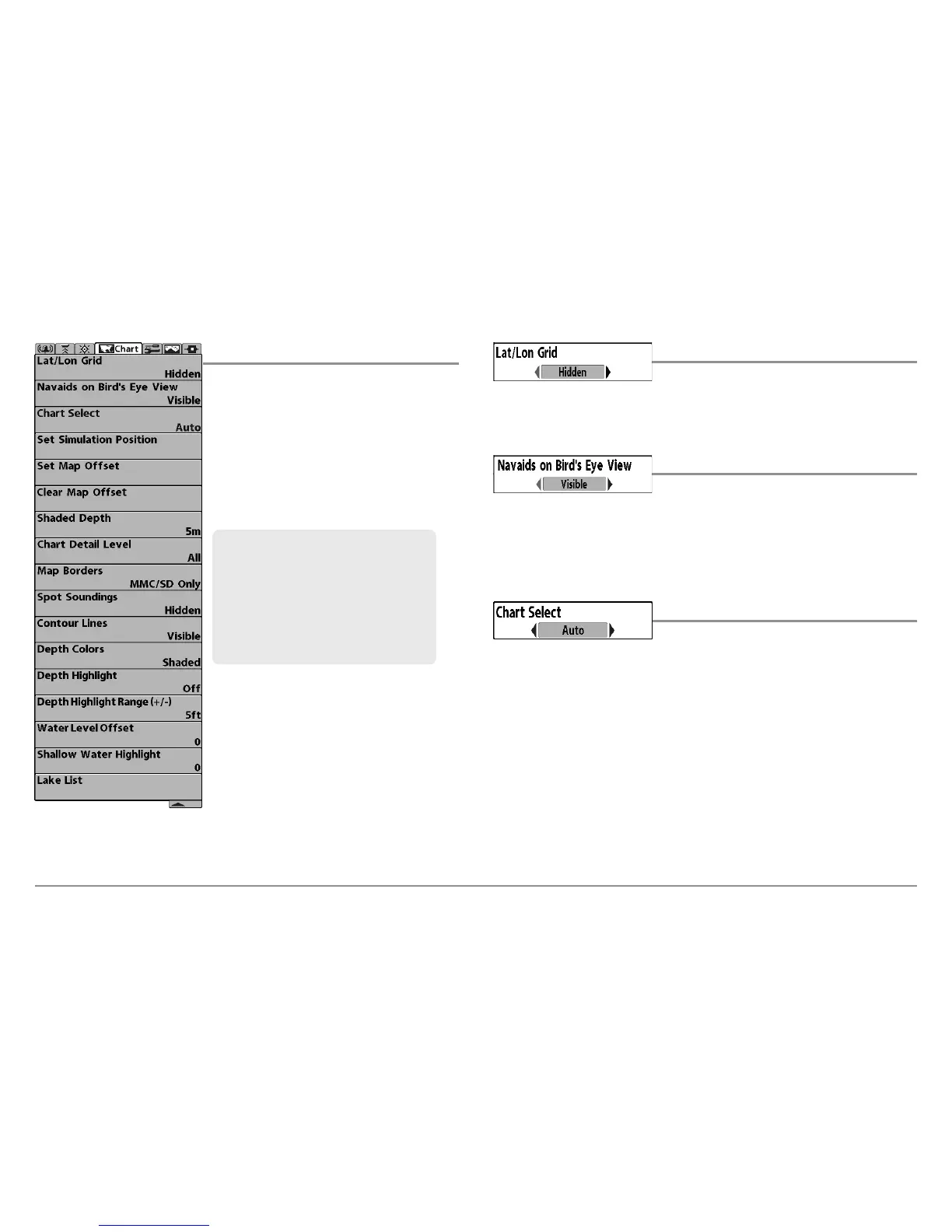 Chart

Lat/Lon Grid
Hidden

Navaids on Bird's Eye View
Visible

Chart Select
Auto

Set Simulation Position

Set Map Offset

Clear Map Offset

Shaded Depth
5m

Chart Detail Level
All

Map Borders
MMC/SD Only

Spot Soundings
Hidden

Contour Lines
Visible

Depth Colors
Shaded

Depth Highlight
Off

Depth Highlight Range (+/-)
5ft

Water Level Offset
0

Shallow Water Highlight
0

Lake List

Lat/Lon Grid
Hidden

Navaids on Bird's Eye View
Visible

Chart Select
Auto